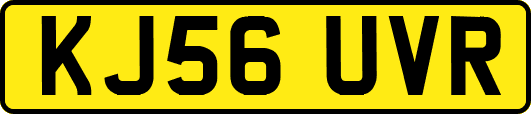 KJ56 UVR